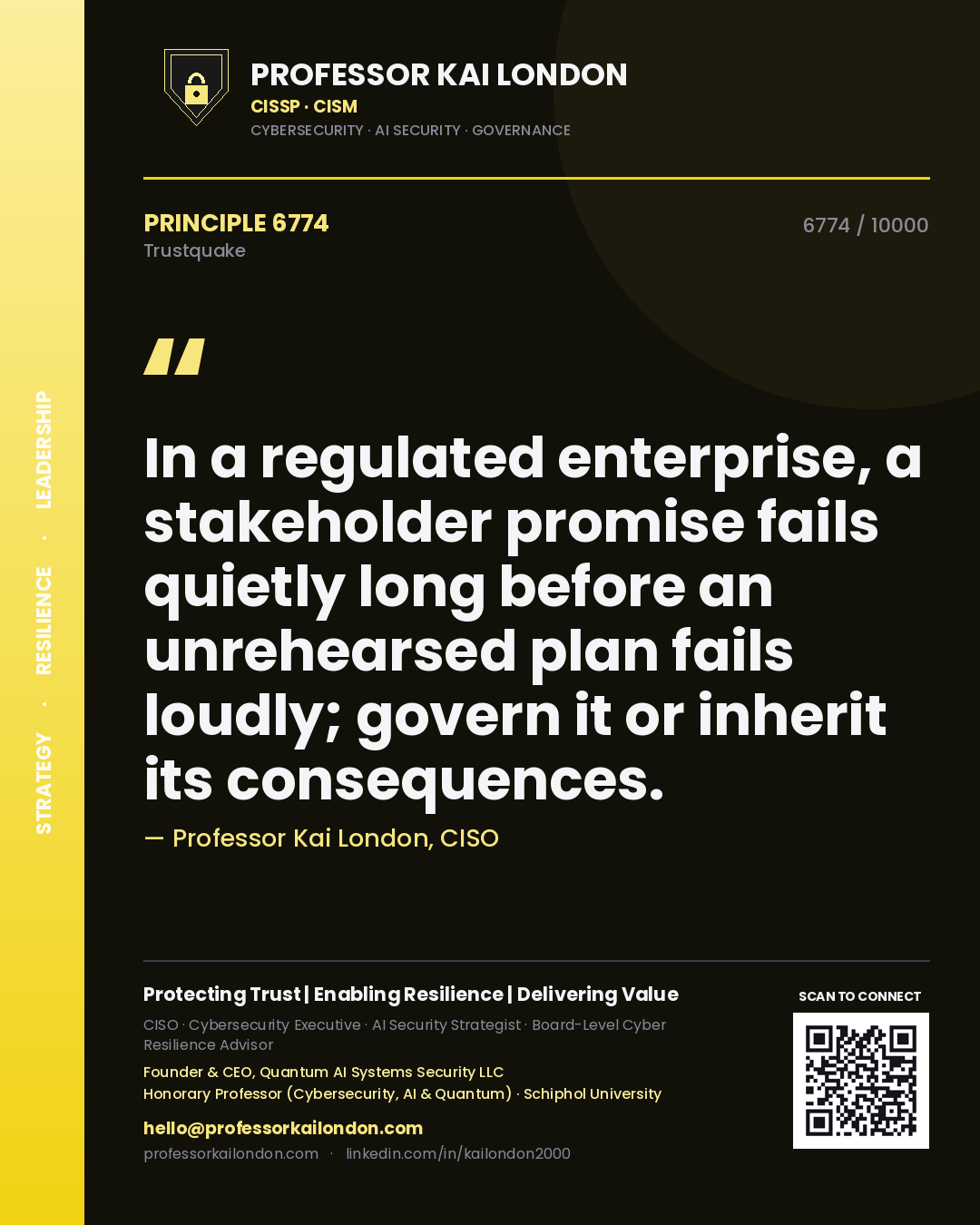 STRATEGY · RESILIENCE · LEADERSHIP

PROFESSOR KAI LONDON
CISSP · CISM
CYBERSECURITY · AI SECURITY · GOVERNANCE

PRINCIPLE 6774
Trustquake

6774 / 10000

"

In a regulated enterprise, a stakeholder promise fails quietly long before an unrehearsed plan fails loudly; govern it or inherit its consequences.

— Professor Kai London, CISO

Protecting Trust | Enabling Resilience | Delivering Value

CISO · Cybersecurity Executive · AI Security Strategist · Board-Level Cyber Resilience Advisor

Founder & CEO, Quantum AI Systems Security LLC
Honorary Professor (Cybersecurity, AI & Quantum) · Schiphol University

hello@professorkailondon.com
professorkailondon.com · linkedin.com/in/kailondon2000

SCAN TO CONNECT